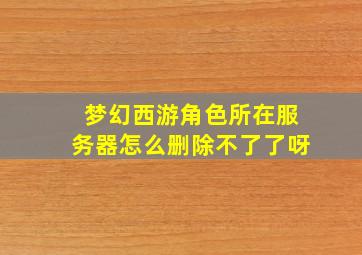 梦幻西游角色所在服务器怎么删除不了了呀